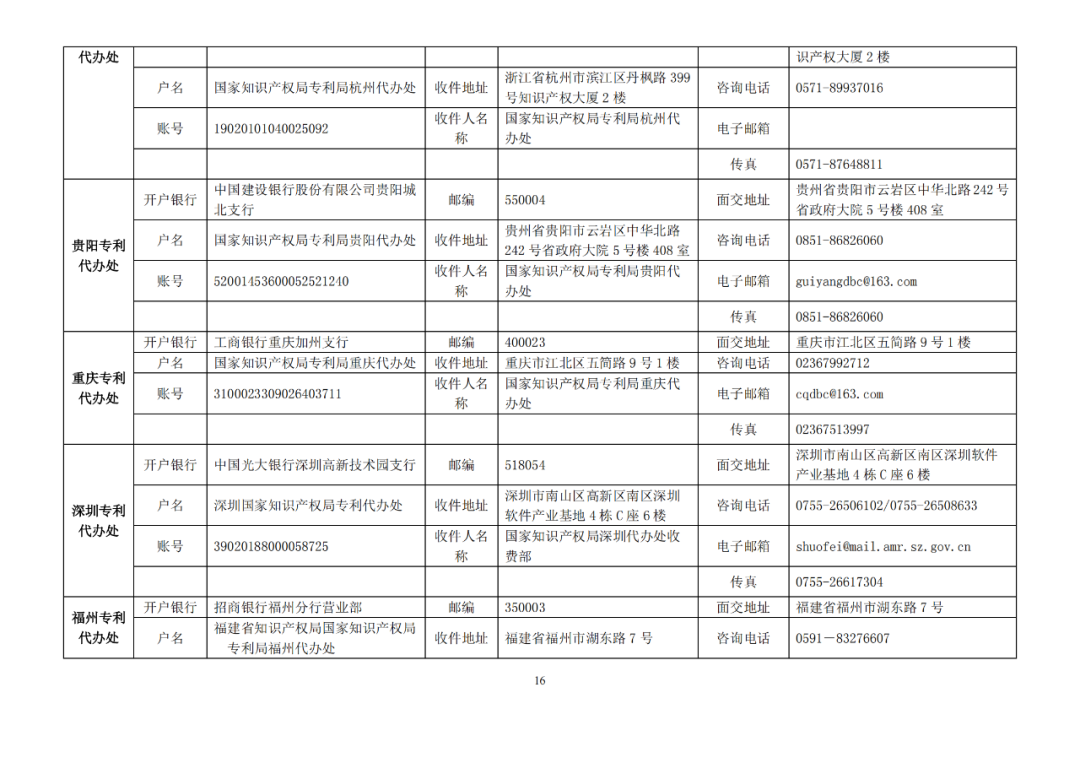 | 代办处 | | | | | | 识产权大厦 2 楼 |
|---|---|---|---|---|---|---|
| | 户名 | 国家知识产权局专利局杭州代办处 | 收件地址 | 浙江省杭州市滨江区丹枫路 399 号知识产权大厦 2 楼 | 咨询电话 | 0571-89937016 |
| | 账号 | 19020101040025092 | 收件人名称 | 国家知识产权局专利局杭州代办处 | 电子邮箱 | |
| | | | | | 传真 | 0571-87648811 |
| 贵阳专利代办处 | 开户银行 | 中国建设银行股份有限公司贵阳城北支行 | 邮编 | 550004 | 面交地址 | 贵州省贵阳市云岩区中华北路 242 号省政府大院 5 号楼 408 室 |
| | 户名 | 国家知识产权局专利局贵阳代办处 | 收件地址 | 贵州省贵阳市云岩区中华北路 242 号省政府大院 5 号楼 408 室 | 咨询电话 | 0851-86826060 |
| | 账号 | 52001453600052521240 | 收件人名称 | 国家知识产权局专利局贵阳代办处 | 电子邮箱 | guiyangdbc@163.com |
| | | | | | 传真 | 0851-86826060 |
| 重庆专利代办处 | 开户银行 | 工商银行重庆加州支行 | 邮编 | 400023 | 面交地址 | 重庆市江北区五简路 9 号 1 楼 |
| | 户名 | 国家知识产权局专利局重庆代办处 | 收件地址 | 重庆市江北区五简路 9 号 1 楼 | 咨询电话 | 02367992712 |
| | 账号 | 3100023309026403711 | 收件人名称 | 国家知识产权局专利局重庆代办处 | 电子邮箱 | cqdbc@163.com |
| | | | | | 传真 | 02367513997 |
| 深圳专利代办处 | 开户银行 | 中国光大银行深圳高新技术园支行 | 邮编 | 518054 | 面交地址 | 深圳市南山区高新区南区深圳软件产业基地 4 栋 C 座 6 楼 |
| | 户名 | 深圳国家知识产权局专利代办处 | 收件地址 | 深圳市南山区高新区南区深圳软件产业基地 4 栋 C 座 6 楼 | 咨询电话 | 0755-26506102/0755-26508633 |
| | 账号 | 39020188000058725 | 收件人名称 | 国家知识产权局深圳代办处收费部 | 电子邮箱 | shuofei@mail.amr.sz.gov.cn |
| | | | | | 传真 | 0755-26617304 |
| 福州专利代办处 | 开户银行 | 招商银行福州分行营业部 | 邮编 | 350003 | 面交地址 | 福建省福州市湖东路 7 号 |
| | 户名 | 福建省知识产权局国家知识产权局专利局福州代办处 | 收件地址 | 福建省福州市湖东路 7 号 | 咨询电话 | 0591－83276607 |

16